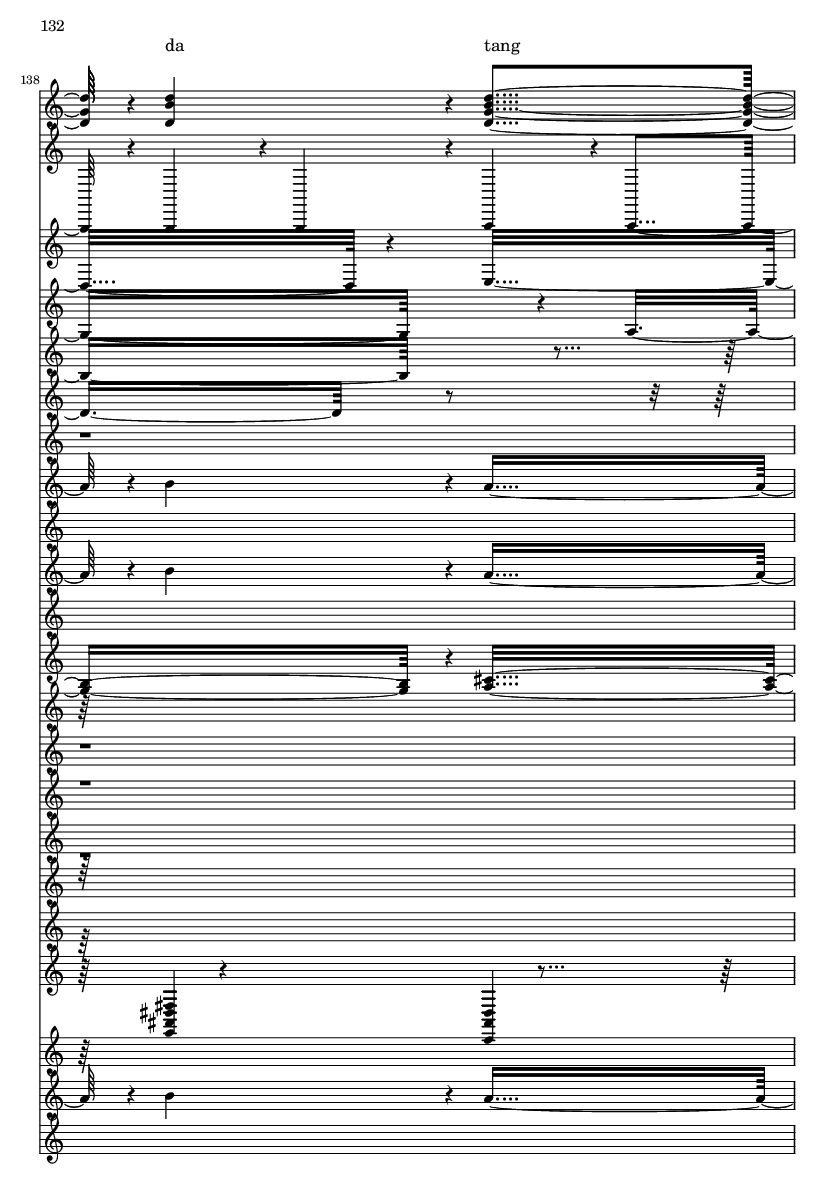 132

da tang

138